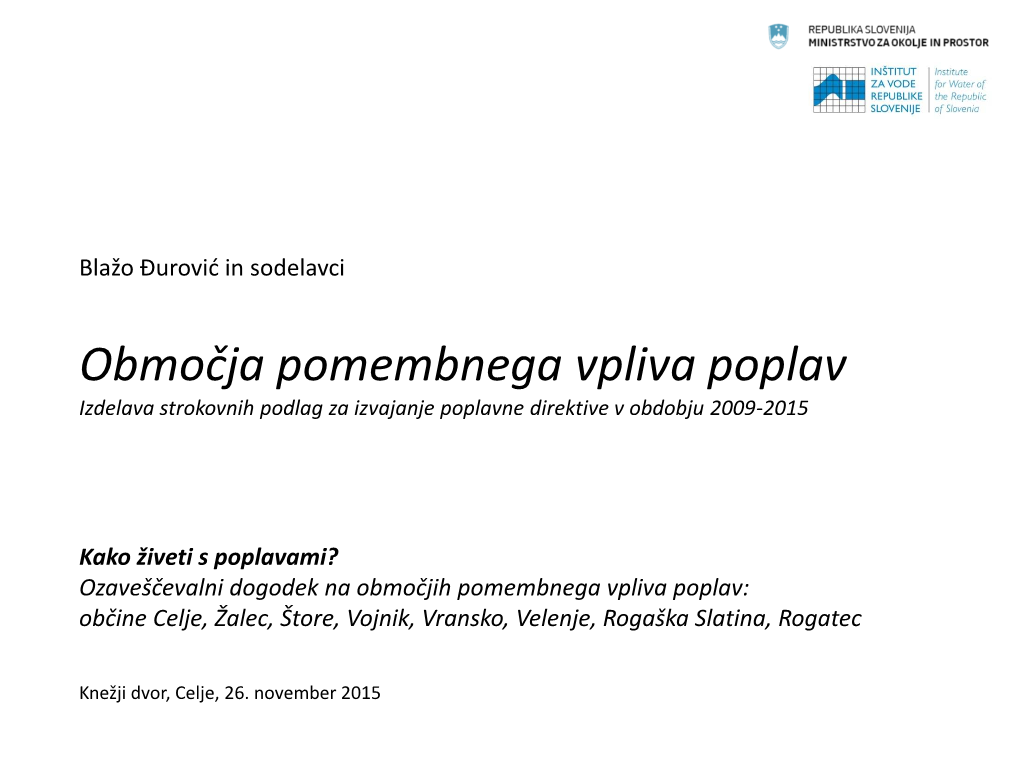 REPUBLIKA SLOVENIJA
MINISTRSTVO ZA OKOLJE IN PROSTOR

INŠTITUT ZA VODE REPUBLIKE SLOVENIJE
Institute for Water of the Republic of Slovenia

Blažo Đurović in sodelavci

Območja pomembnega vpliva poplav
Izdelava strokovnih podlag za izvajanje poplavne direktive v obdobju 2009-2015

Kako živeti s poplavami?
Ozaveščevalni dogodek na območjih pomembnega vpliva poplav: občine Celje, Žalec, Štore, Vojnik, Vransko, Velenje, Rogaška Slatina, Rogatec

Knežji dvor, Celje, 26. november 2015